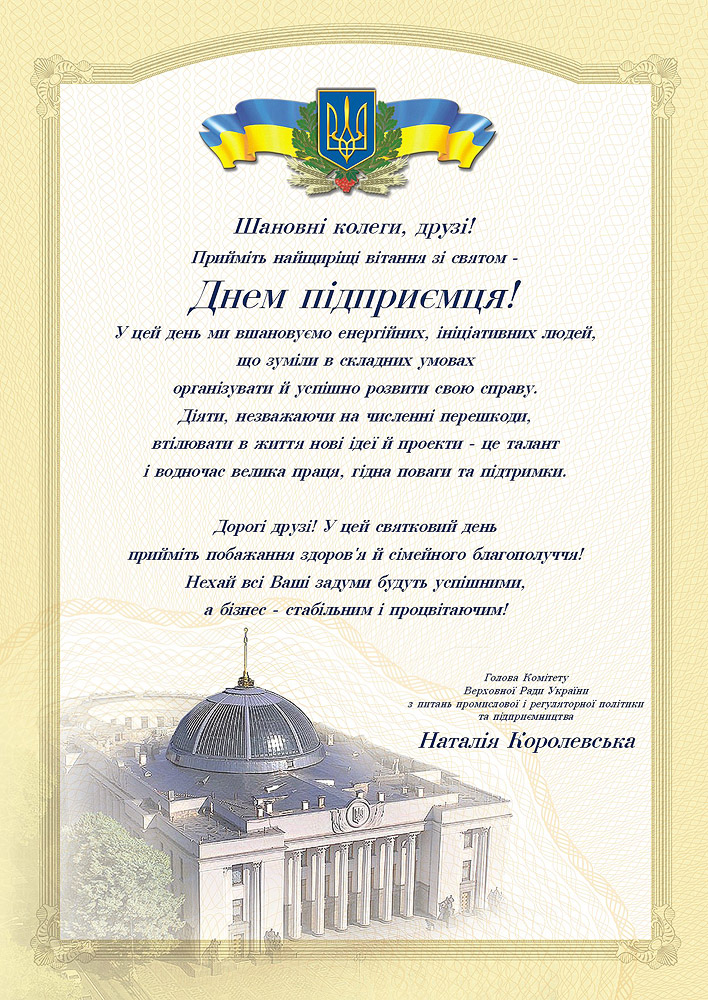 Шановні колеги, друзі!
Прийміть найщиріші вітання зі святом -
Днем підприємця!
У цей день ми вшановуємо енергійних, ініціативних людей, що зуміли в складних умовах організувати й успішно розвити свою справу. Діяти, незважаючи на численні перешкоди, втілювати в життя нові ідеї й проекти - це талант і водночас велика праця, гідна поваги та підтримки.

Дорогі друзі! У цей святковий день прийміть побажання здоров'я й сімейного благополуччя! Нехай всі Ваші задуми будуть успішними, а бізнес - стабільним і процвітаючим!

Голова Комітету
Верховної Ради України
з питань промислової і регуляторної політики
та підприємництва
Наталія Королевська